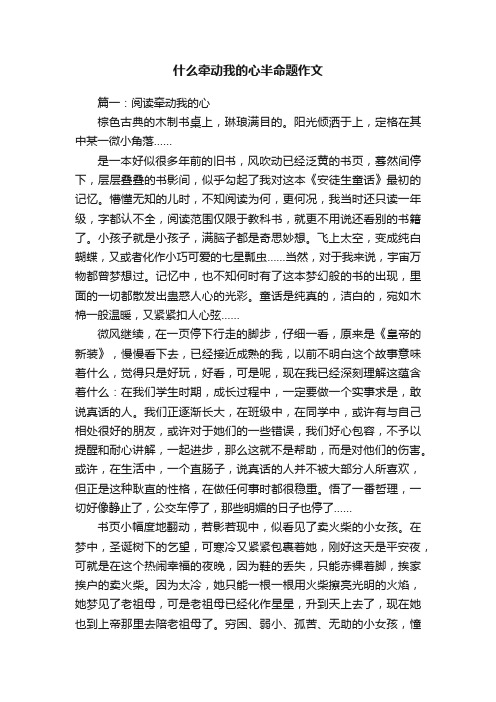 什么牵动我的心半命题作文

篇一：阅读牵动我的心

棕色古典的木制书桌上，琳琅满目的。阳光倾洒于上，定格在其中某一微小角落……

是一本好似很多年前的旧书，风吹动已经泛黄的书页，蓦然间停下，层层叠叠的书影间，似乎勾起了我对这本《安徒生童话》最初的记忆。懵懂无知的儿时，不知阅读为何，更何况，我当时还只读一年级，字都认不全，阅读范围仅限于教科书，就更不用说还看别的书籍了。小孩子就是小孩子，满脑子都是奇思妙想。飞上太空，变成纯白蝴蝶，又或者化作小巧可爱的七星瓢虫……当然，对于我来说，宇宙万物都曾梦想过。记忆中，也不知何时有了这本梦幻般的书的出现，里面的一切都散发出蛊惑人心的光彩。童话是纯真的，洁白的，宛如木棉一般温暖，又紧紧扣人心弦……

微风继续，在一页停下行走的脚步，仔细一看，原来是《皇帝的新装》，慢慢看下去，已经接近成熟的我，以前不明白这个故事意味着什么，觉得只是好玩，好看，可是呢，现在我已经深刻理解这蕴含着什么：在我们学生时期，成长过程中，一定要做一个实事求是，敢说真话的人。我们正逐渐长大，在班级中，在同学中，或许有与自己相处很好的朋友，或许对于她们的一些错误，我们好心包容，不予以提醒和耐心讲解，一起进步，那么这就不是帮助，而是对他们的伤害。或许，在生活中，一个直肠子，说真话的人并不被大部分人所喜欢，但正是这种耿直的性格，在做任何事时都很稳重。悟了一番哲理，一切好像静止了，公交车停了，那些明媚的日子也停了……

书页小幅度地翻动，若影若现中，似看见了卖火柴的小女孩。在梦中，圣诞树下的乞望，可寒冷又紧紧包裹着她，刚好这天是平安夜，可就是在这个热闹幸福的夜晚，因为鞋的丢失，只能赤裸着脚，挨家挨户的卖火柴。因为太冷，她只能一根一根用火柴擦亮光明的火焰，她梦见了老祖母，可是老祖母已经化作星星，升到天上去了，现在她也到上帝那里去陪老祖母了。穷困、弱小、孤苦、无助的小女孩，憧